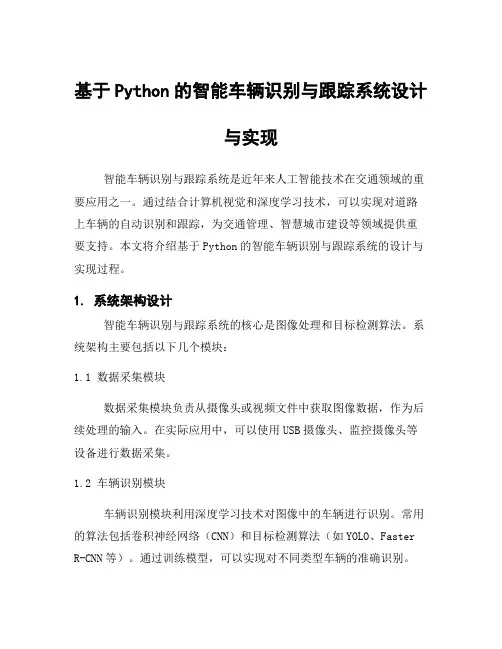 基于Python的智能车辆识别与跟踪系统设计与实现

智能车辆识别与跟踪系统是近年来人工智能技术在交通领域的重要应用之一。通过结合计算机视觉和深度学习技术，可以实现对道路上车辆的自动识别和跟踪，为交通管理、智慧城市建设等领域提供重要支持。本文将介绍基于Python的智能车辆识别与跟踪系统的设计与实现过程。

1. 系统架构设计

智能车辆识别与跟踪系统的核心是图像处理和目标检测算法。系统架构主要包括以下几个模块：

1.1 数据采集模块

数据采集模块负责从摄像头或视频文件中获取图像数据，作为后续处理的输入。在实际应用中，可以使用USB摄像头、监控摄像头等设备进行数据采集。

1.2 车辆识别模块

车辆识别模块利用深度学习技术对图像中的车辆进行识别。常用的算法包括卷积神经网络（CNN）和目标检测算法（如YOLO、Faster R-CNN等）。通过训练模型，可以实现对不同类型车辆的准确识别。